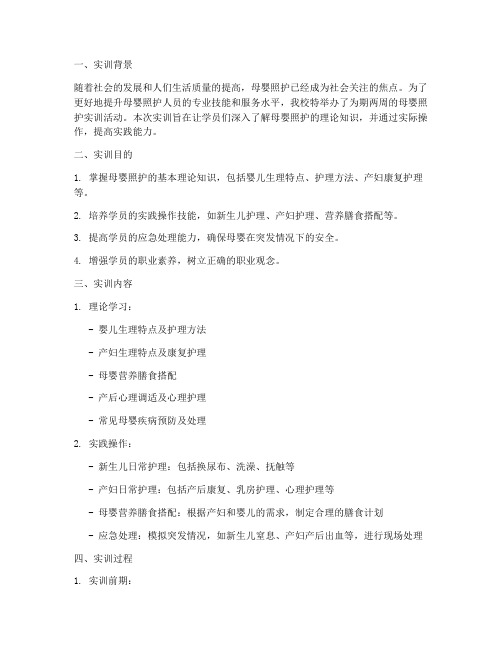 一、实训背景

随着社会的发展和人们生活质量的提高，母婴照护已经成为社会关注的焦点。为了更好地提升母婴照护人员的专业技能和服务水平，我校特举办了为期两周的母婴照护实训活动。本次实训旨在让学员们深入了解母婴照护的理论知识，并通过实际操作，提高实践能力。

二、实训目的

1. 掌握母婴照护的基本理论知识，包括婴儿生理特点、护理方法、产妇康复护理等。

2. 培养学员的实践操作技能，如新生儿护理、产妇护理、营养膳食搭配等。

3. 提高学员的应急处理能力，确保母婴在突发情况下的安全。

4. 增强学员的职业素养，树立正确的职业观念。

三、实训内容

1. 理论学习：

- 婴儿生理特点及护理方法

- 产妇生理特点及康复护理

- 母婴营养膳食搭配

- 产后心理调适及心理护理

- 常见母婴疾病预防及处理

2. 实践操作：

- 新生儿日常护理：包括换尿布、洗澡、抚触等

- 产妇日常护理：包括产后康复、乳房护理、心理护理等

- 母婴营养膳食搭配：根据产妇和婴儿的需求，制定合理的膳食计划

- 应急处理：模拟突发情况，如新生儿窒息、产妇产后出血等，进行现场处理

四、实训过程

1. 实训前期：